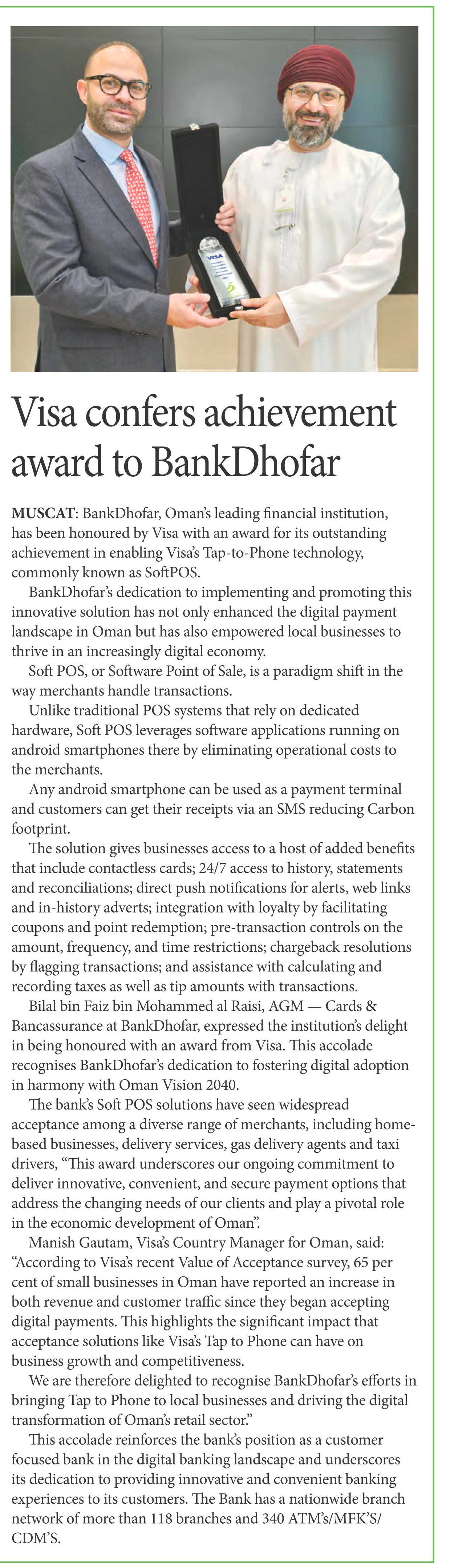 VISA

Visa confers achievement award to BankDhofar

MUSCAT: BankDhofar, Oman's leading financial institution, has been honoured by Visa with an award for its outstanding achievement in enabling Visa's Tap-to-Phone technology, commonly known as SoftPOS.

BankDhofar's dedication to implementing and promoting this innovative solution has not only enhanced the digital payment landscape in Oman but has also empowered local businesses to thrive in an increasingly digital economy.

Soft POS, or Software Point of Sale, is a paradigm shift in the way merchants handle transactions.

Unlike traditional POS systems that rely on dedicated hardware, Soft POS leverages software applications running on android smartphones there by eliminating operational costs to the merchants.

Any android smartphone can be used as a payment terminal and customers can get their receipts via an SMS reducing Carbon footprint.

The solution gives businesses access to a host of added benefits that include contactless cards; 24/7 access to history, statements and reconciliations; direct push notifications for alerts, web links and in-history adverts; integration with loyalty by facilitating coupons and point redemption; pre-transaction controls on the amount, frequency, and time restrictions; chargeback resolutions by flagging transactions; and assistance with calculating and recording taxes as well as tip amounts with transactions.

Bilal bin Faiz bin Mohammed al Raisi, AGM — Cards & Bancassurance at BankDhofar, expressed the institution's delight in being honoured with an award from Visa. This accolade recognises BankDhofar's dedication to fostering digital adoption in harmony with Oman Vision 2040.

The bank's Soft POS solutions have seen widespread acceptance among a diverse range of merchants, including home-based businesses, delivery services, gas delivery agents and taxi drivers, "This award underscores our ongoing commitment to deliver innovative, convenient, and secure payment options that address the changing needs of our clients and play a pivotal role in the economic development of Oman".

Manish Gautam, Visa's Country Manager for Oman, said: "According to Visa's recent Value of Acceptance survey, 65 per cent of small businesses in Oman have reported an increase in both revenue and customer traffic since they began accepting digital payments. This highlights the significant impact that acceptance solutions like Visa's Tap to Phone can have on business growth and competitiveness.

We are therefore delighted to recognise BankDhofar's efforts in bringing Tap to Phone to local businesses and driving the digital transformation of Oman's retail sector."

This accolade reinforces the bank's position as a customer focused bank in the digital banking landscape and underscores its dedication to providing innovative and convenient banking experiences to its customers. The Bank has a nationwide branch network of more than 118 branches and 340 ATM's/MFK'S/CDM'S.